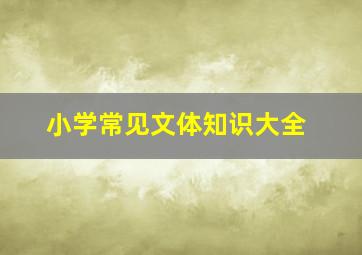 小学常见文体知识大全